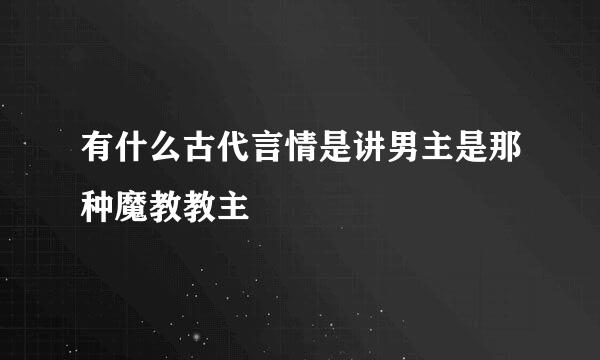 有什么古代言情是讲男主是那种魔教教主